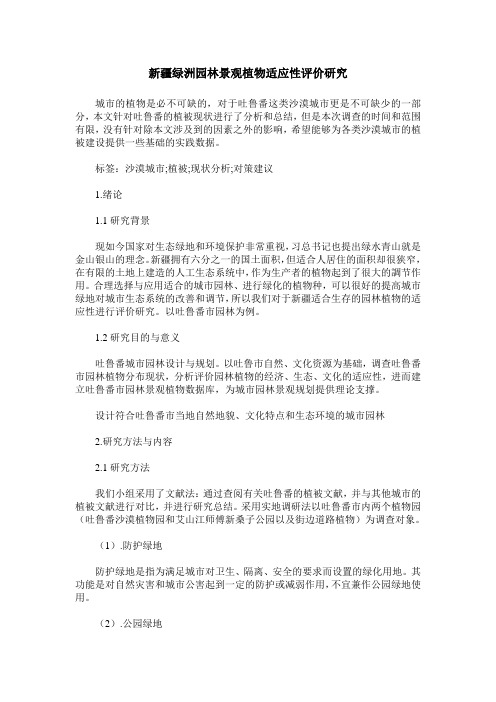 新疆绿洲园林景观植物适应性评价研究

城市的植物是必不可缺的，对于吐鲁番这类沙漠城市更是不可缺少的一部分，本文针对吐鲁番的植被现状进行了分析和总结，但是本次调查的时间和范围有限，没有针对除本文涉及到的因素之外的影响，希望能够为各类沙漠城市的植被建设提供一些基础的实践数据。

标签：沙漠城市;植被;现状分析;对策建议

1.绪论

1.1 研究背景

现如今国家对生态绿地和环境保护非常重视，习总书记也提出绿水青山就是金山银山的理念。新疆拥有六分之一的国土面积，但适合人居住的面积却很狭窄，在有限的土地上建造的人工生态系统中，作为生产者的植物起到了很大的调节作用。合理选择与应用适合的城市园林、进行绿化的植物种，可以很好的提高城市绿地对城市生态系统的改善和调节，所以我们对于新疆适合生存的园林植物的适应性进行评价研究。以吐鲁番市园林为例。

1.2 研究目的与意义

吐鲁番城市园林设计与规划。以吐鲁市自然、文化资源为基础，调查吐鲁番市园林植物分布现状，分析评价园林植物的经济、生态、文化的适应性，进而建立吐鲁番市园林景观植物数据库，为城市园林景观规划提供理论支撑。

设计符合吐鲁番市当地自然地貌、文化特点和生态环境的城市园林

2.研究方法与内容

2.1 研究方法

我们小组采用了文献法：通过查阅有关吐鲁番的植被文献，并与其他城市的植被文献进行对比，并进行研究总结。采用实地调研法以吐鲁番市内两个植物园（吐鲁番沙漠植物园和艾山江师傅新桑子公园以及街边道路植物）为调查对象。

（1）.防护绿地

防护绿地是指为满足城市对卫生、隔离、安全的要求而设置的绿化用地。其功能是对自然灾害和城市公害起到一定的防护或减弱作用，不宜兼作公园绿地使用。

（2）.公园绿地